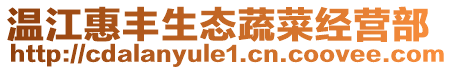 温江惠丰生态蔬菜经营部
http://cdalanyule1.cn.coovee.com